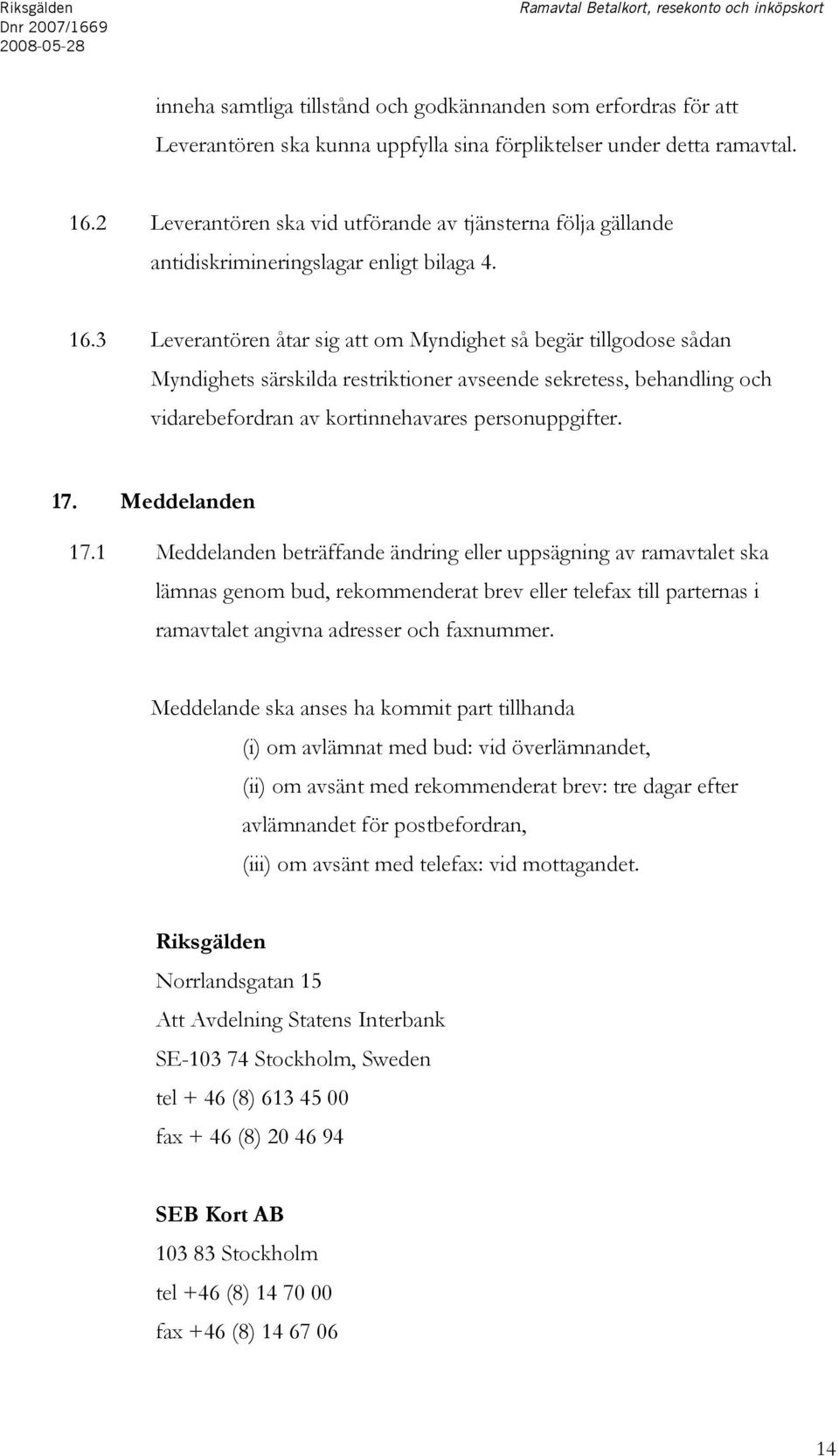 Riksgälden
Dnr 2007/1669
2008-05-28

Ramavtal Betalkort, resekonto och inköpskort

inneha samtliga tillstånd och godkännanden som erfordras för att Leverantören ska kunna uppfylla sina förpliktelser under detta ramavtal.

16.2 Leverantören ska vid utförande av tjänsterna följa gällande antidiskrimineringslagar enligt bilaga 4.

16.3 Leverantören åtar sig att om Myndighet så begär tillgodose sådan Myndighets särskilda restriktioner avseende sekretess, behandling och vidarebefordran av kortinnehavares personuppgifter.

17. Meddelanden

17.1 Meddelanden beträffande ändring eller uppsägning av ramavtalet ska lämnas genom bud, rekommenderat brev eller telefax till parternas i ramavtalet angivna adresser och faxnummer.

Meddelande ska anses ha kommit part tillhanda

(i) om avlämnat med bud: vid överlämnandet,

(ii) om avsänt med rekommenderat brev: tre dagar efter avlämnandet för postbefordran,

(iii) om avsänt med telefax: vid mottagandet.

Riksgälden
Norrlandsgatan 15
Att Avdelning Statens Interbank
SE-103 74 Stockholm, Sweden
tel + 46 (8) 613 45 00
fax + 46 (8) 20 46 94

SEB Kort AB
103 83 Stockholm
tel +46 (8) 14 70 00
fax +46 (8) 14 67 06

14